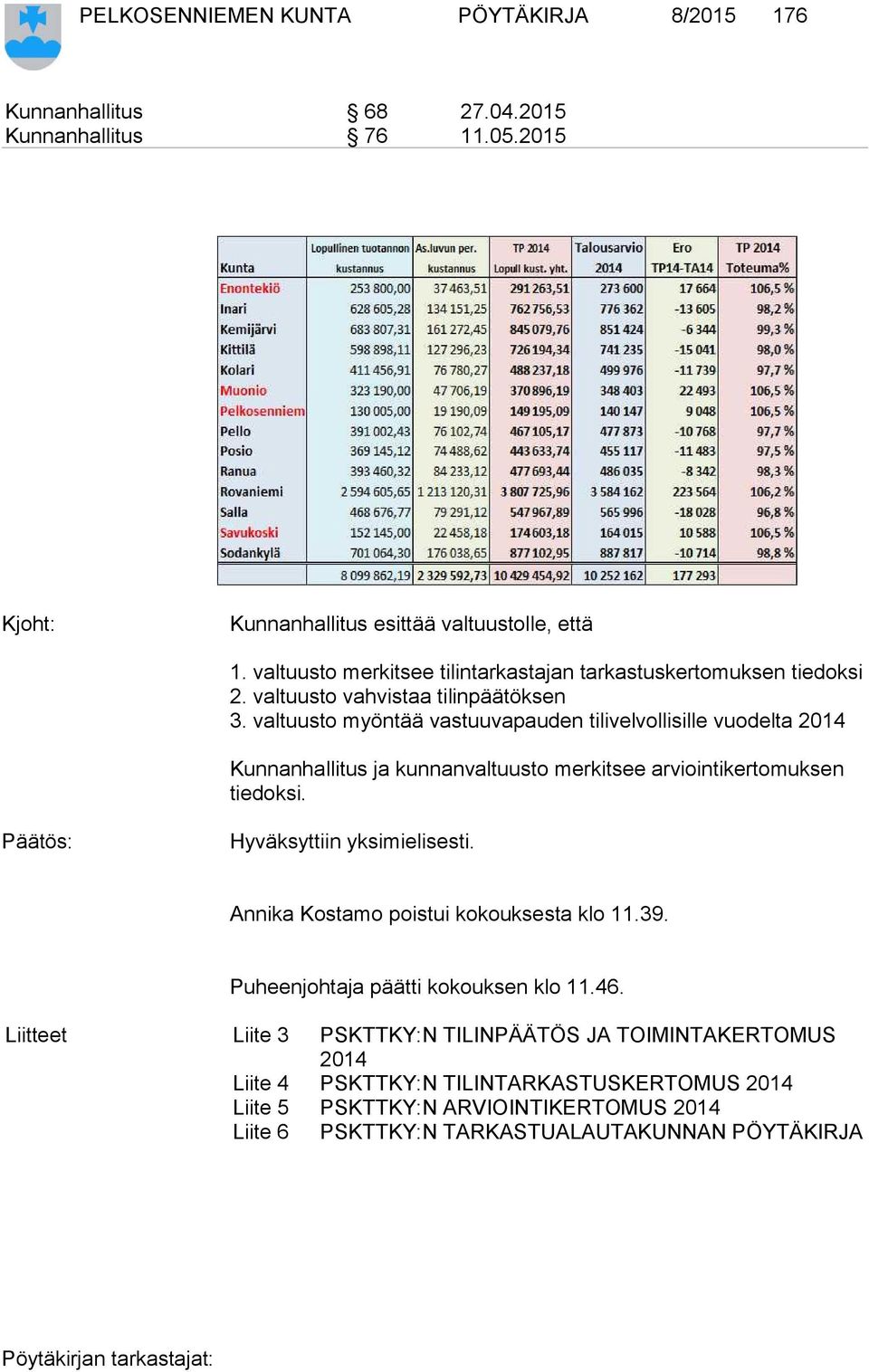 PELKOSENNIEMEN KUNTA PÖYTÄKIRJA 8/2015 176

Kunnanhallitus § 68 27.04.2015
Kunnanhallitus § 76 11.05.2015

| Kunta | Lopullinen tuotannon kustannus | As.luvun per. kustannus | TP 2014 Lopull kust. yht. | Talousarvio 2014 | Ero TP14-TA14 | TP 2014 Toteuma% |
|---|---|---|---|---|---|---|
| Enontekiö | 253 800,00 | 37 463,51 | 291 263,51 | 273 600 | 17 664 | 106,5 % |
| Inari | 628 605,28 | 134 151,25 | 762 756,53 | 776 362 | -13 605 | 98,2 % |
| Kemijärvi | 683 807,31 | 161 272,45 | 845 079,76 | 851 424 | -6 344 | 99,3 % |
| Kittilä | 598 898,11 | 127 296,23 | 726 194,34 | 741 235 | -15 041 | 98,0 % |
| Kolari | 411 456,91 | 76 780,27 | 488 237,18 | 499 976 | -11 739 | 97,7 % |
| Muonio | 323 190,00 | 47 706,19 | 370 896,19 | 348 403 | 22 493 | 106,5 % |
| Pelkosenniem | 130 005,00 | 19 190,09 | 149 195,09 | 140 147 | 9 048 | 106,5 % |
| Pello | 391 002,43 | 76 102,74 | 467 105,17 | 477 873 | -10 768 | 97,7 % |
| Posio | 369 145,12 | 74 488,62 | 443 633,74 | 455 117 | -11 483 | 97,5 % |
| Ranua | 393 460,32 | 84 233,12 | 477 693,44 | 486 035 | -8 342 | 98,3 % |
| Rovaniemi | 2 594 605,65 | 1 213 120,31 | 3 807 725,96 | 3 584 162 | 223 564 | 106,2 % |
| Salla | 468 676,77 | 79 291,12 | 547 967,89 | 565 996 | -18 028 | 96,8 % |
| Savukoski | 152 145,00 | 22 458,18 | 174 603,18 | 164 015 | 10 588 | 106,5 % |
| Sodankylä | 701 064,30 | 176 038,65 | 877 102,95 | 887 817 | -10 714 | 98,8 % |
| | 8 099 862,19 | 2 329 592,73 | 10 429 454,92 | 10 252 162 | 177 293 | |

Kjoht: Kunnanhallitus esittää valtuustolle, että

1. valtuusto merkitsee tilintarkastajan tarkastuskertomuksen tiedoksi
2. valtuusto vahvistaa tilinpäätöksen
3. valtuusto myöntää vastuuvapauden tilivelvollisille vuodelta 2014

Kunnanhallitus ja kunnanvaltuusto merkitsee arviointikertomuksen tiedoksi.

Päätös: Hyväksyttiin yksimielisesti.

Annika Kostamo poistui kokouksesta klo 11.39.

Puheenjohtaja päätti kokouksen klo 11.46.

Liitteet Liite 3 PSKTTKY:N TILINPÄÄTÖS JA TOIMINTAKERTOMUS 2014
Liite 4 PSKTTKY:N TILINTARKASTUSKERTOMUS 2014
Liite 5 PSKTTKY:N ARVIOINTIKERTOMUS 2014
Liite 6 PSKTTKY:N TARKASTUALAUTAKUNNAN PÖYTÄKIRJA

Pöytäkirjan tarkastajat: